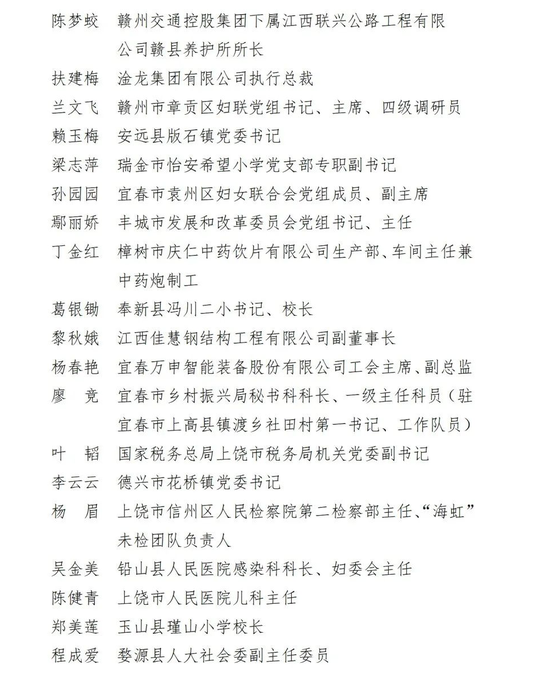 陈梦蛟　赣州交通控股集团下属江西联兴公路工程有限公司赣县养护所所长
扶建梅　淦龙集团有限公司执行总裁
兰文飞　赣州市章贡区妇联党组书记、主席、四级调研员
赖玉梅　安远县版石镇党委书记
梁志萍　瑞金市怡安希望小学党支部专职副书记
孙园园　宜春市袁州区妇女联合会党组成员、副主席
鄢丽娇　丰城市发展和改革委员会党组书记、主任
丁金红　樟树市庆仁中药饮片有限公司生产部、车间主任兼中药炮制工
葛银锄　奉新县冯川二小书记、校长
黎秋娥　江西佳慧钢结构工程有限公司副董事长
杨春艳　宜春万申智能装备股份有限公司工会主席、副总监
廖　竞　宜春市乡村振兴局秘书科科长、一级主任科员（驻宜春市上高县镇渡乡社田村第一书记、工作队员）
叶　韬　国家税务总局上饶市税务局机关党委副书记
李云云　德兴市花桥镇党委书记
杨　眉　上饶市信州区人民检察院第二检察部主任、“海虹”未检团队负责人
吴金美　铅山县人民医院感染科科长、妇委会主任
陈健青　上饶市人民医院儿科主任
郑美莲　玉山县瑾山小学校长
程成爱　婺源县人大社会委副主任委员